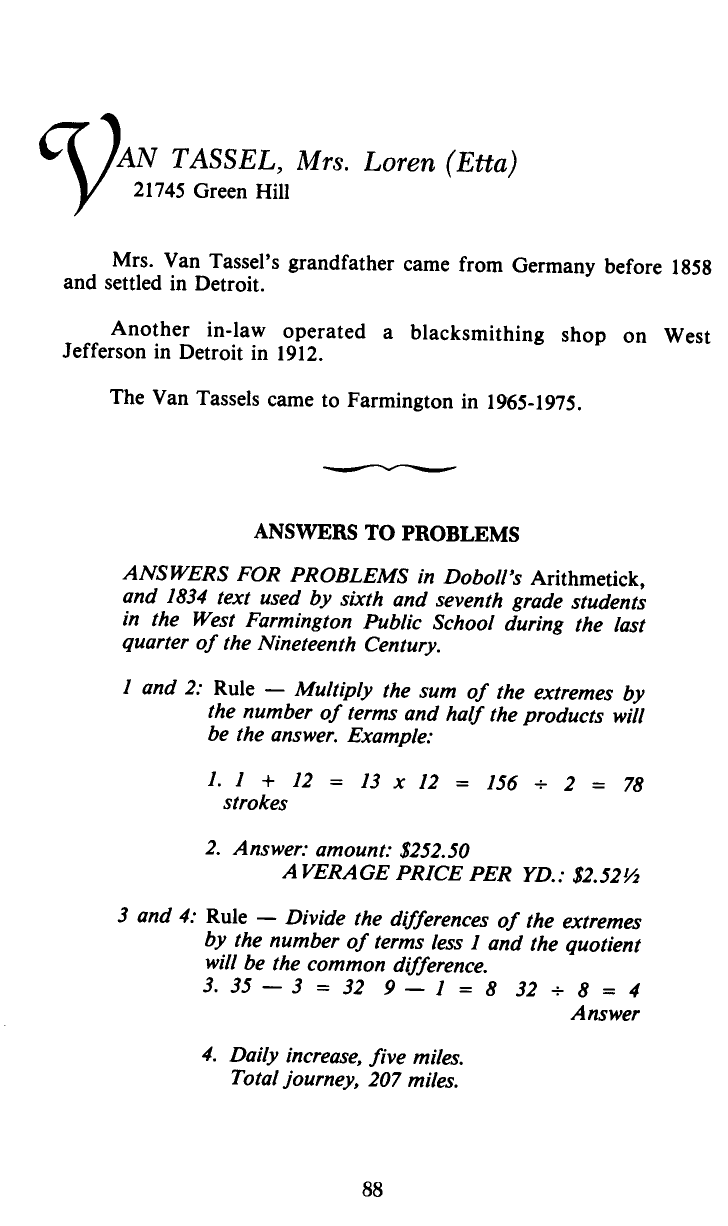 VAN TASSEL, Mrs. Loren (Etta)
21745 Green Hill

Mrs. Van Tassel's grandfather came from Germany before 1858 and settled in Detroit.

Another in-law operated a blacksmithing shop on West Jefferson in Detroit in 1912.

The Van Tassels came to Farmington in 1965-1975.

ANSWERS TO PROBLEMS

ANSWERS FOR PROBLEMS in Doboll's Arithmetick, and 1834 text used by sixth and seventh grade students in the West Farmington Public School during the last quarter of the Nineteenth Century.

1 and 2: Rule — Multiply the sum of the extremes by the number of terms and half the products will be the answer. Example:

1. $1 + 12 = 13 \times 12 = 156 \div 2 = 78$ strokes

2. Answer: amount: $252.50
AVERAGE PRICE PER YD.: $2.52½

3 and 4: Rule — Divide the differences of the extremes by the number of terms less 1 and the quotient will be the common difference.
3. $35 - 3 = 32$ $9 - 1 = 8$ $32 \div 8 = 4$ Answer

4. Daily increase, five miles.
Total journey, 207 miles.

88